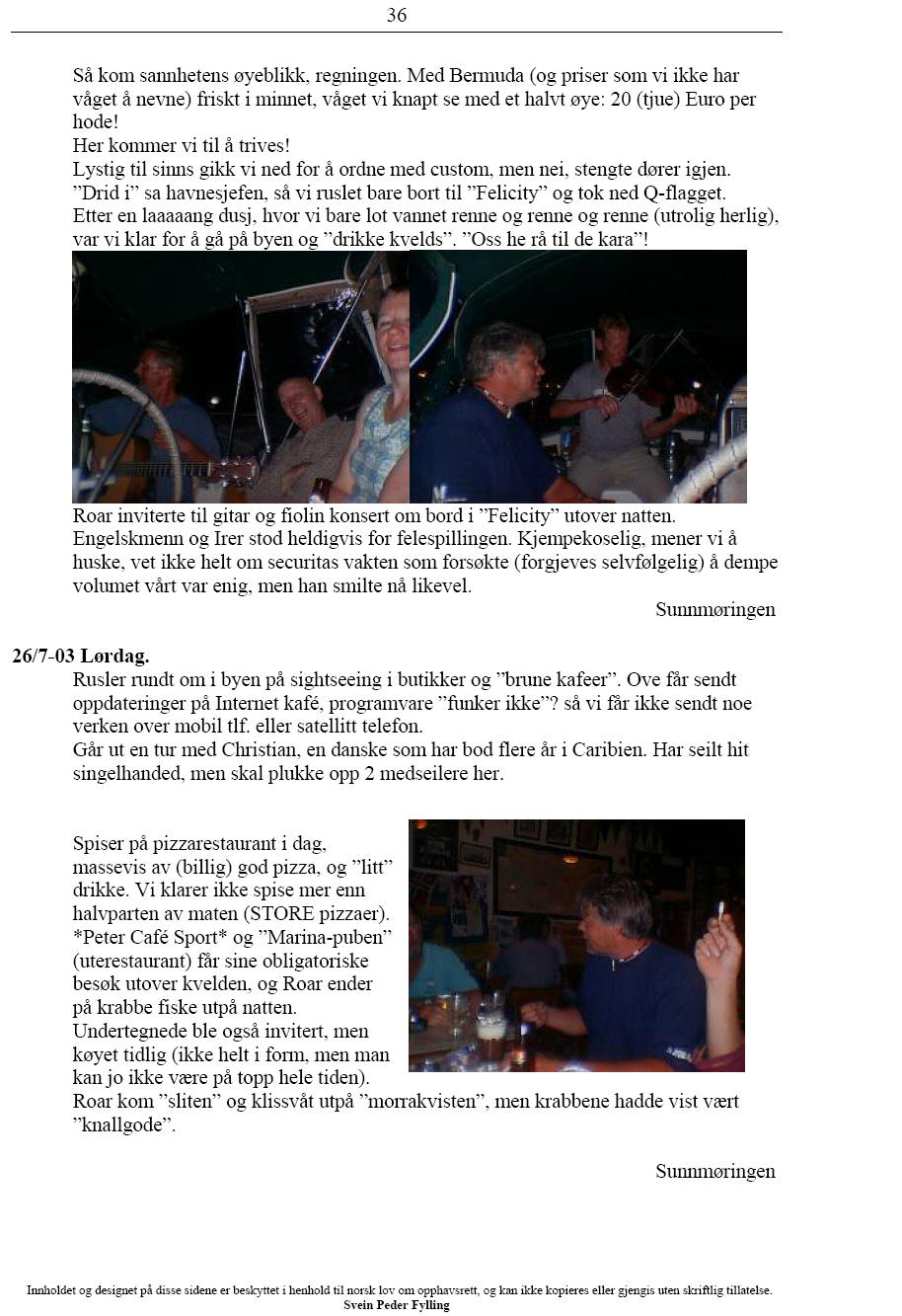 36

Så kom sannhetens øyeblikk, regningen. Med Bermuda (og priser som vi ikke har våget å nevne) friskt i minnet, våget vi knapt se med et halvt øye: 20 (tjue) Euro per hode!
Her kommer vi til å trives!
Lystig til sinns gikk vi ned for å ordne med custom, men nei, stengte dører igjen. ”Drid i” sa havnesjefen, så vi ruslet bare bort til ”Felicity” og tok ned Q-flagget.
Etter en laaaaang dusj, hvor vi bare lot vannet renne og renne og renne (utrolig herlig), var vi klar for å gå på byen og ”drikke kvelds”. ”Oss he rå til de kara”!

Roar inviterte til gitar og fiolin konsert om bord i ”Felicity” utover natten. Engelskmenn og Irer stod heldigvis for felespillingen. Kjempekoselig, mener vi å huske, vet ikke helt om securitas vakten som forsøkte (forgjeves selvfølgelig) å dempe volumet vårt var enig, men han smilte nå likevel.

Sunnmøringen

26/7-03 Lørdag.
Rusler rundt om i byen på sightseeing i butikker og ”brune kafeer”. Ove får sendt oppdateringer på Internet kafé, programvare ”funker ikke”? så vi får ikke sendt noe verken over mobil tlf. eller satellitt telefon.
Går ut en tur med Christian, en danske som har bod flere år i Caribien. Har seilt hit singelhanded, men skal plukke opp 2 medseilere her.

Spiser på pizzarestaurant i dag, massevis av (billig) god pizza, og ”litt” drikke. Vi klarer ikke spise mer enn halvparten av maten (STORE pizzaer).
*Peter Café Sport* og ”Marina-puben” (uterestaurant) får sine obligatoriske besøk utover kvelden, og Roar ender på krabbe fiske utpå natten.
Undertegnede ble også invitert, men køyet tidlig (ikke helt i form, men man kan jo ikke være på topp hele tiden).
Roar kom ”sliten” og klissvåt utpå ”morrakvisten”, men krabbene hadde vist vært ”knallgode”.

Sunnmøringen

Innholdet og designet på disse sidene er beskyttet i henhold til norsk lov om opphavsrett, og kan ikke kopieres eller gjengis uten skriftlig tillatelse.
Svein Peder Fylling